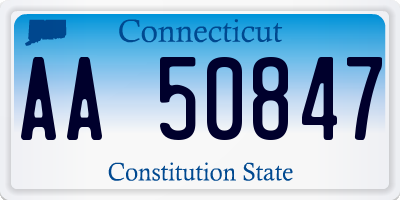 Connecticut

AA 50847

Constitution State